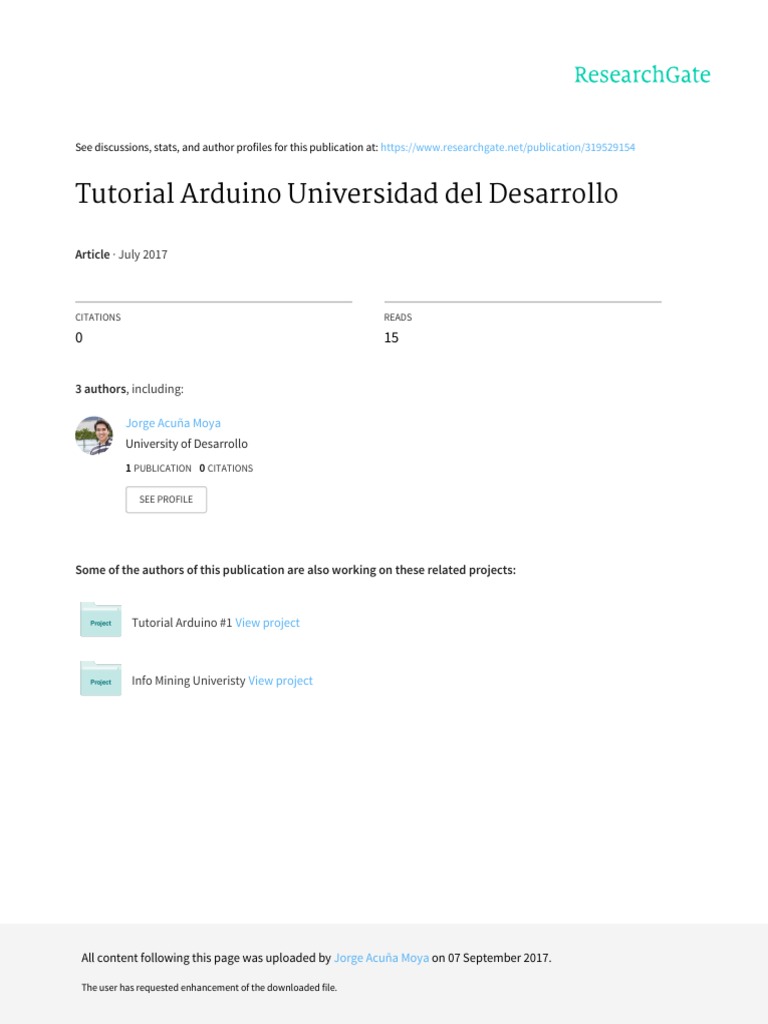 ResearchGate

See discussions, stats, and author profiles for this publication at: https://www.researchgate.net/publication/319529154

Tutorial Arduino Universidad del Desarrollo

Article · July 2017

CITATIONS
0

READS
15

3 authors, including:

Jorge Acuña Moya
University of Desarrollo
1 PUBLICATION 0 CITATIONS

SEE PROFILE

Some of the authors of this publication are also working on these related projects:

Project
Tutorial Arduino #1 View project

Project
Info Mining Univeristy View project

All content following this page was uploaded by Jorge Acuña Moya on 07 September 2017.

The user has requested enhancement of the downloaded file.